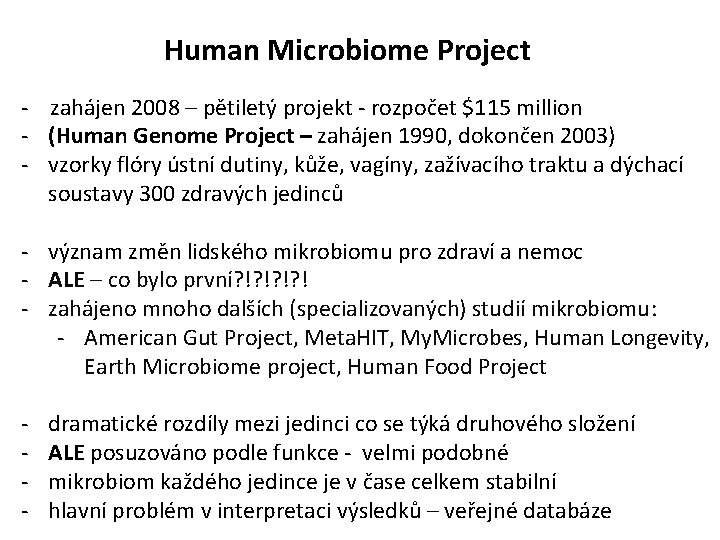 Human Microbiome Project

- zahájen 2008 – pětiletý projekt - rozpočet \$115 million
- (Human Genome Project – zahájen 1990, dokončen 2003)
- vzorky flóry ústní dutiny, kůže, vagíny, zažívacího traktu a dýchací soustavy 300 zdravých jedinců

- význam změn lidského mikrobiomu pro zdraví a nemoc
- ALE – co bylo první?!?!?!?!
- zahájeno mnoho dalších (specializovaných) studií mikrobiomu:
  - American Gut Project, MetaHIT, MyMicrobes, Human Longevity, Earth Microbiome project, Human Food Project

- dramatické rozdíly mezi jedinci co se týká druhového složení
- ALE posuzováno podle funkce - velmi podobné
- mikrobiom každého jedince je v čase celkem stabilní
- hlavní problém v interpretaci výsledků – veřejné databáze